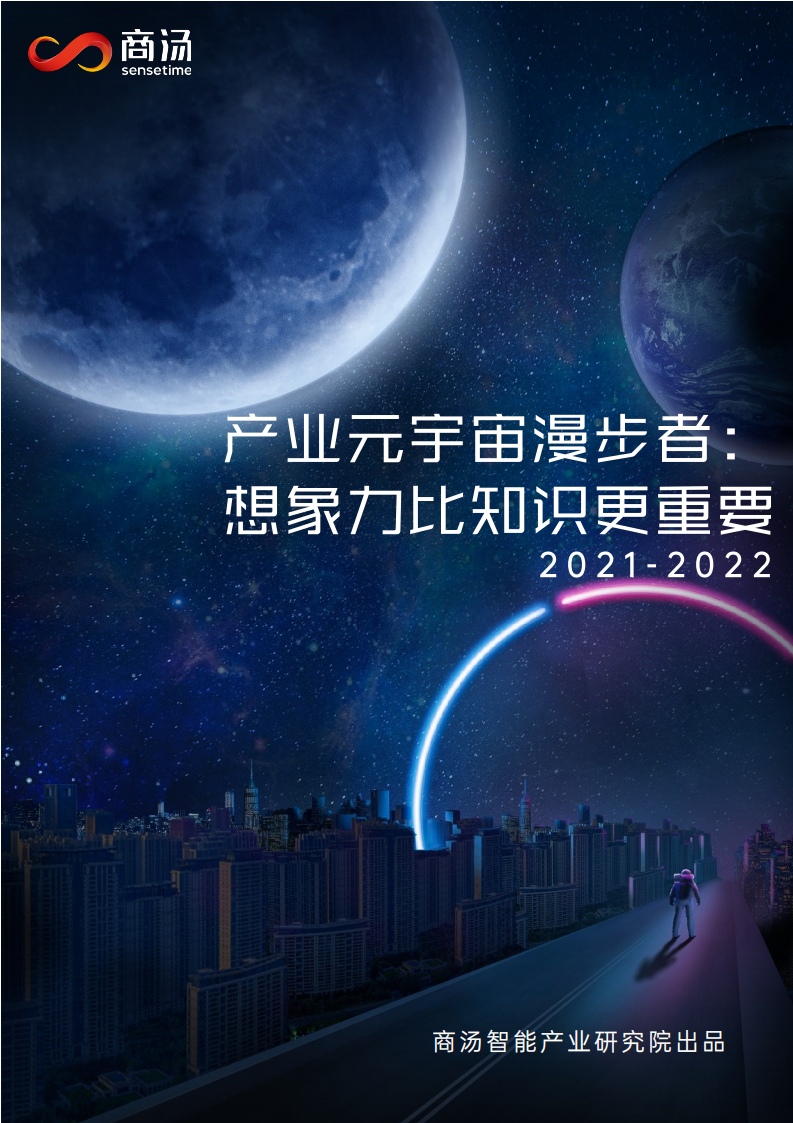 商汤
sensetime

产业元宇宙漫步者：
想象力比知识更重要
2021-2022

商汤智能产业研究院出品